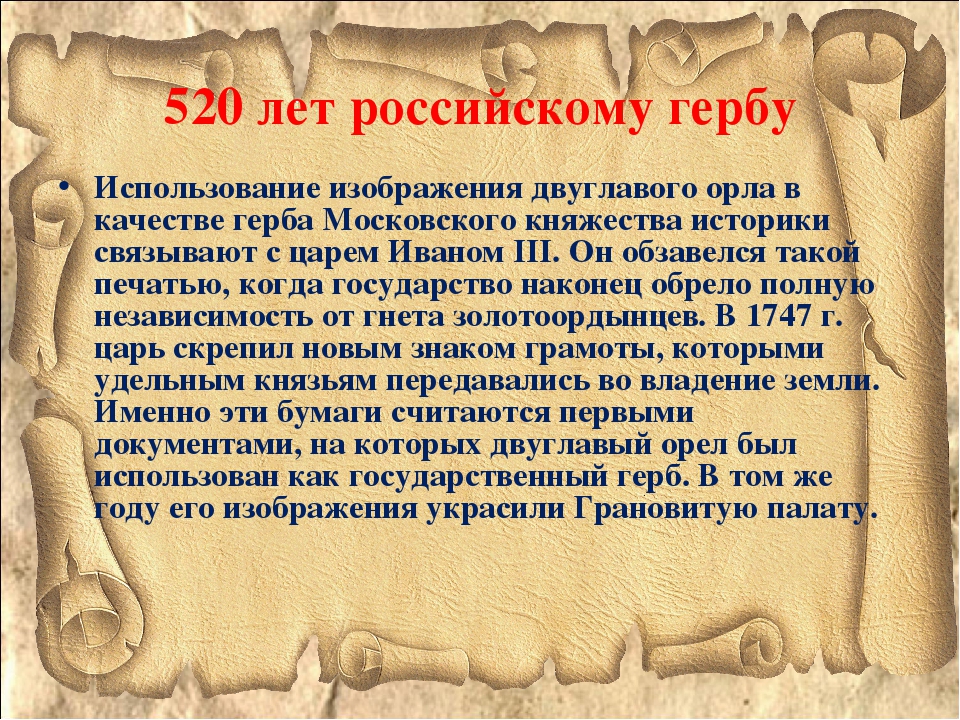 520 лет российскому гербу

• Использование изображения двуглавого орла в качестве герба Московского княжества историки связывают с царем Иваном III. Он обзавелся такой печатью, когда государство наконец обрело полную независимость от гнета золотоордынцев. В 1747 г. царь скрепил новым знаком грамоты, которыми удельным князьям передавались во владение земли. Именно эти бумаги считаются первыми документами, на которых двуглавый орел был использован как государственный герб. В том же году его изображения украсили Грановитую палату.